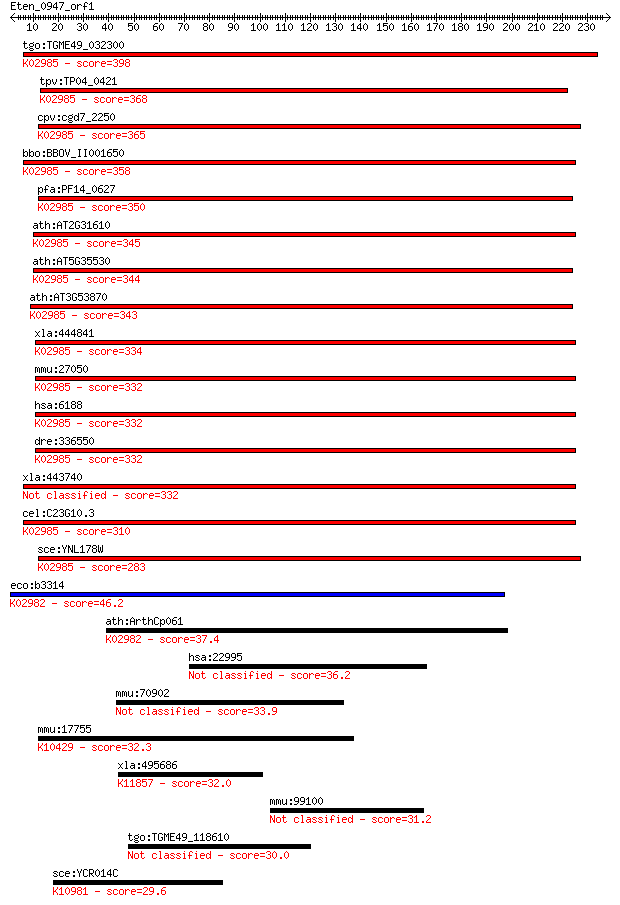 Eten_0947_orf1
10 20 30 40 50 60 70 80 90 100 110 120 130 140 150 160 170 180 190 200 210 220 230

tgo:TGME49_032300
K02985 - score=398

tpv:TP04_0421
K02985 - score=368

cpv:cgd7_2250
K02985 - score=365

bbo:BBOV_II001650
K02985 - score=358

pfa:PF14_0627
K02985 - score=350

ath:AT2G31610
K02985 - score=345

ath:AT5G35530
K02985 - score=344

ath:AT3G53870
K02985 - score=343

xla:444841
K02985 - score=334

mmu:27050
K02985 - score=332

hsa:6188
K02985 - score=332

dre:336550
K02985 - score=332

xla:443740
Not classified - score=332

cel:C23G10.3
K02985 - score=310

sce:YNL178W
K02985 - score=283

eco:b3314
K02982 - score=46.2

ath:ArthCp061
K02982 - score=37.4

hsa:22995
Not classified - score=36.2

mmu:70902
Not classified - score=33.9

mmu:17755
K10429 - score=32.3

xla:495686
K11857 - score=32.0

mmu:99100
Not classified - score=31.2

tgo:TGME49_118610
Not classified - score=30.0

sce:YCR014C
K10981 - score=29.6